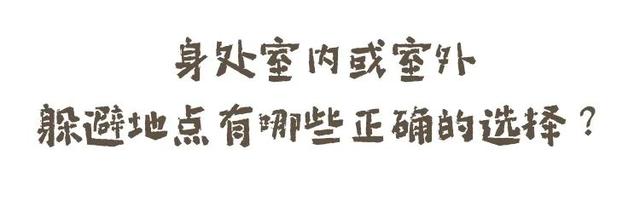 身处室内或室外
躲避地点有哪些正确的选择？